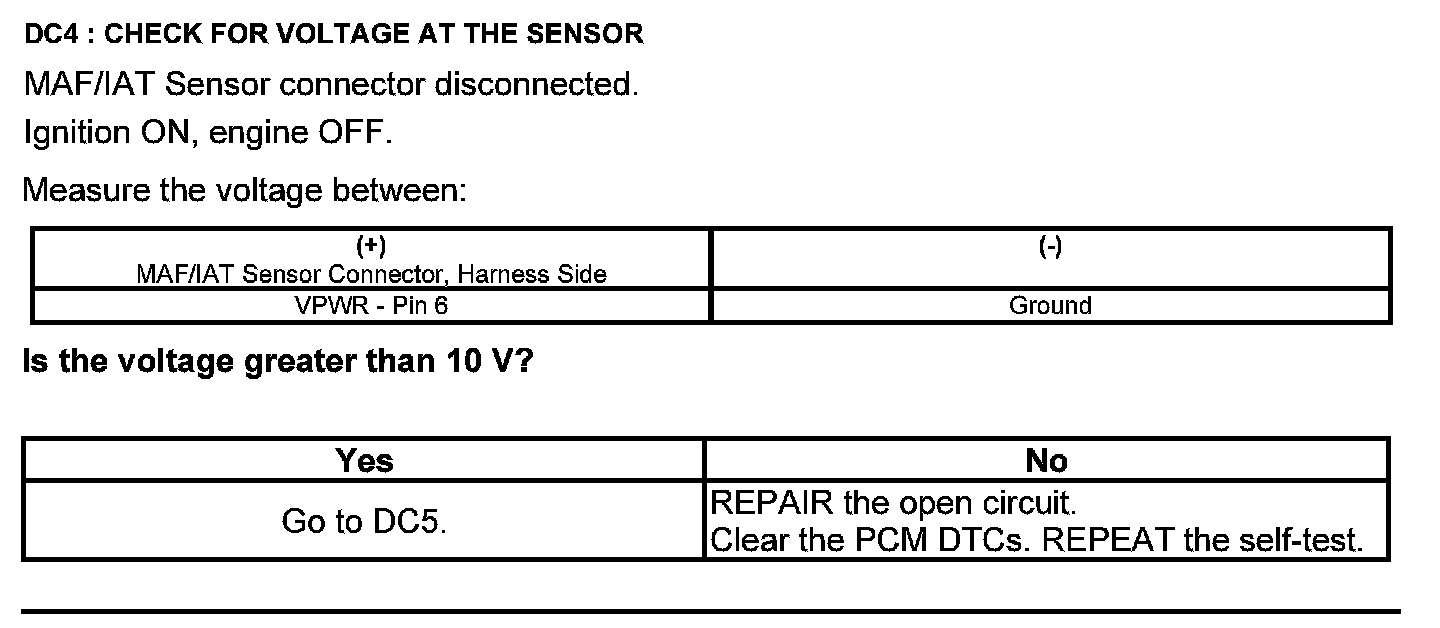 DC4 : CHECK FOR VOLTAGE AT THE SENSOR

MAF/IAT Sensor connector disconnected.

Ignition ON, engine OFF.

Measure the voltage between:

| (+) MAF/IAT Sensor Connector, Harness Side | (-) |
|---|---|
| VPWR - Pin 6 | Ground |

Is the voltage greater than 10 V?

| Yes | No |
|---|---|
| Go to DC5. | REPAIR the open circuit. Clear the PCM DTCs. REPEAT the self-test. |